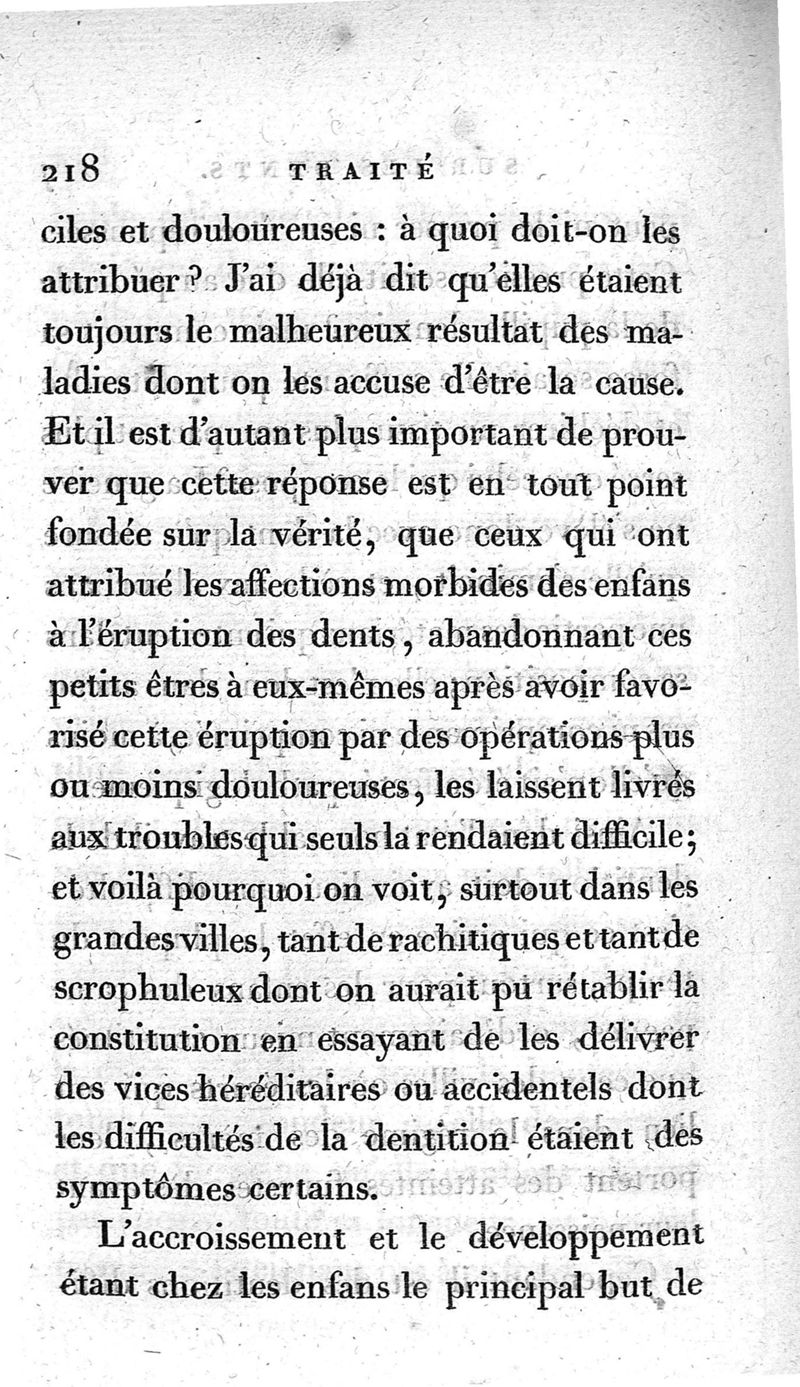 218 TRAITÉ

ciles et douloureuses : à quoi doit-on les attribuer ? J'ai déjà dit qu'elles étaient toujours le malheureux résultat des maladies dont on les accuse d'être la cause. Et il est d'autant plus important de prouver que cette réponse est en tout point fondée sur la vérité, que ceux qui ont attribué les affections morbides des enfans à l'éruption des dents, abandonnant ces petits êtres à eux-mêmes après avoir favorisé cette éruption par des opérations plus ou moins douloureuses, les laissent livrés aux troubles qui seuls la rendaient difficile; et voilà pourquoi on voit, surtout dans les grandes villes, tant de rachitiques et tant de scrophuleux dont on aurait pu rétablir la constitution en essayant de les délivrer des vices héréditaires ou accidentels dont les difficultés de la dentition étaient des symptômes certains.

L'accroissement et le développement étant chez les enfans le principal but de